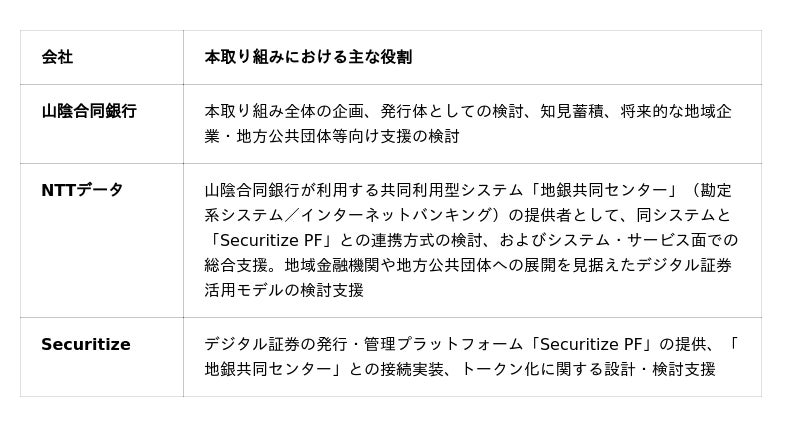 | 会社 | 本取り組みにおける主な役割 |
|---|---|
| 山陰合同銀行 | 本取り組み全体の企画、発行体としての検討、知見蓄積、将来的な地域企業・地方公共団体等向け支援の検討 |
| NTTデータ | 山陰合同銀行が利用する共同利用型システム「地銀共同センター」（勘定系システム／インターネットバンキング）の提供者として、同システムと「Securitize PF」との連携方式の検討、およびシステム・サービス面での総合支援。地域金融機関や地方公共団体への展開を見据えたデジタル証券活用モデルの検討支援 |
| Securitize | デジタル証券の発行・管理プラットフォーム「Securitize PF」の提供、「地銀共同センター」との接続実装、トークン化に関する設計・検討支援 |